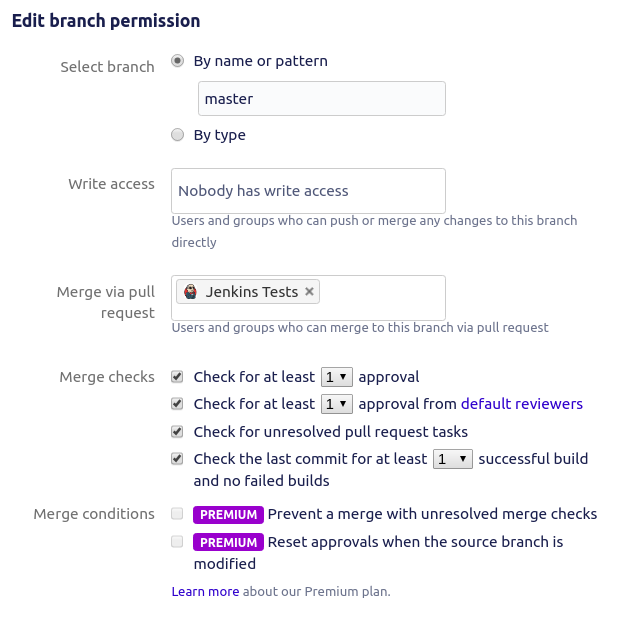 Edit branch permission

Select branch
By name or pattern
master
By type

Write access
Nobody has write access
Users and groups who can push or merge any changes to this branch directly

Merge via pull request
Jenkins Tests ×
Users and groups who can merge to this branch via pull request

Merge checks
Check for at least 1 approval
Check for at least 1 approval from default reviewers
Check for unresolved pull request tasks
Check the last commit for at least 1 successful build and no failed builds

Merge conditions
PREMIUM Prevent a merge with unresolved merge checks
PREMIUM Reset approvals when the source branch is modified

Learn more about our Premium plan.